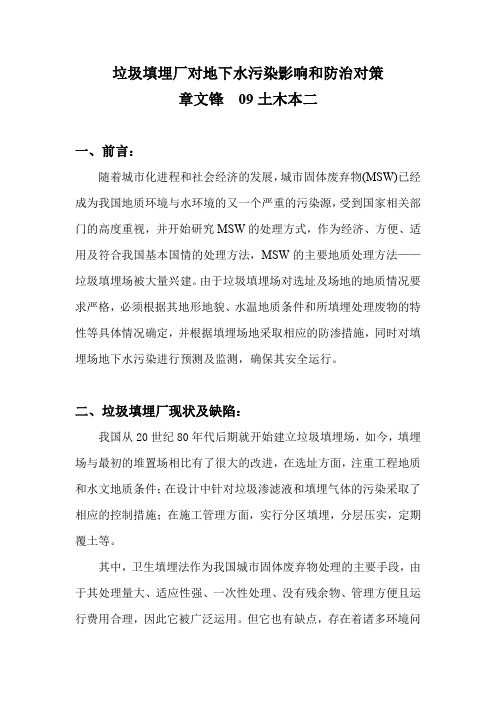 垃圾填埋厂对地下水污染影响和防治对策
章文锋　09 土木本二

一、前言：

随着城市化进程和社会经济的发展，城市固体废弃物(MSW)已经成为我国地质环境与水环境的又一个严重的污染源，受到国家相关部门的高度重视，并开始研究 MSW 的处理方式，作为经济、方便、适用及符合我国基本国情的处理方法，MSW 的主要地质处理方法——垃圾填埋场被大量兴建。由于垃圾填埋场对选址及场地的地质情况要求严格，必须根据其地形地貌、水温地质条件和所填埋处理废物的特性等具体情况确定，并根据填埋场地采取相应的防渗措施，同时对填埋场地下水污染进行预测及监测，确保其安全运行。

二、垃圾填埋厂现状及缺陷：

我国从 20 世纪 80 年代后期就开始建立垃圾填埋场，如今，填埋场与最初的堆置场相比有了很大的改进，在选址方面，注重工程地质和水文地质条件；在设计中针对垃圾渗滤液和填埋气体的污染采取了相应的控制措施；在施工管理方面，实行分区填埋，分层压实，定期覆土等。

其中，卫生填埋法作为我国城市固体废弃物处理的主要手段，由于其处理量大、适应性强、一次性处理、没有残余物、管理方便且运行费用合理，因此它被广泛运用。但它也有缺点，存在着诸多环境问